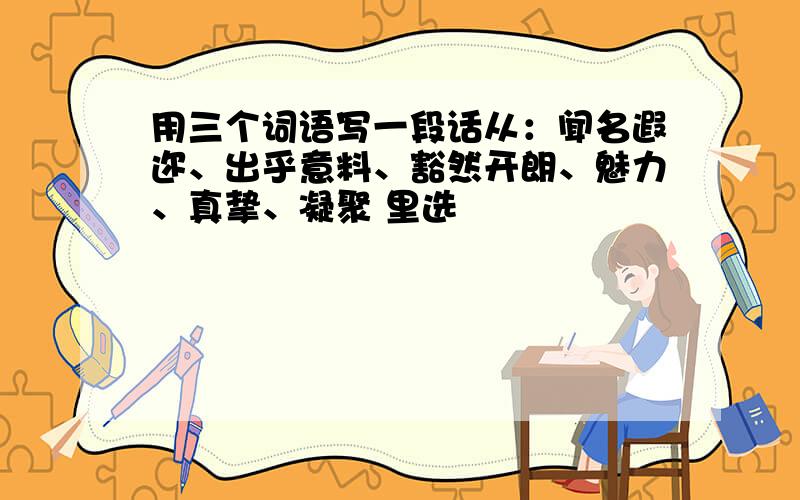 用三个词语写一段话从：闻名遐迩、出乎意料、豁然开朗、魅力、真挚、凝聚 里选